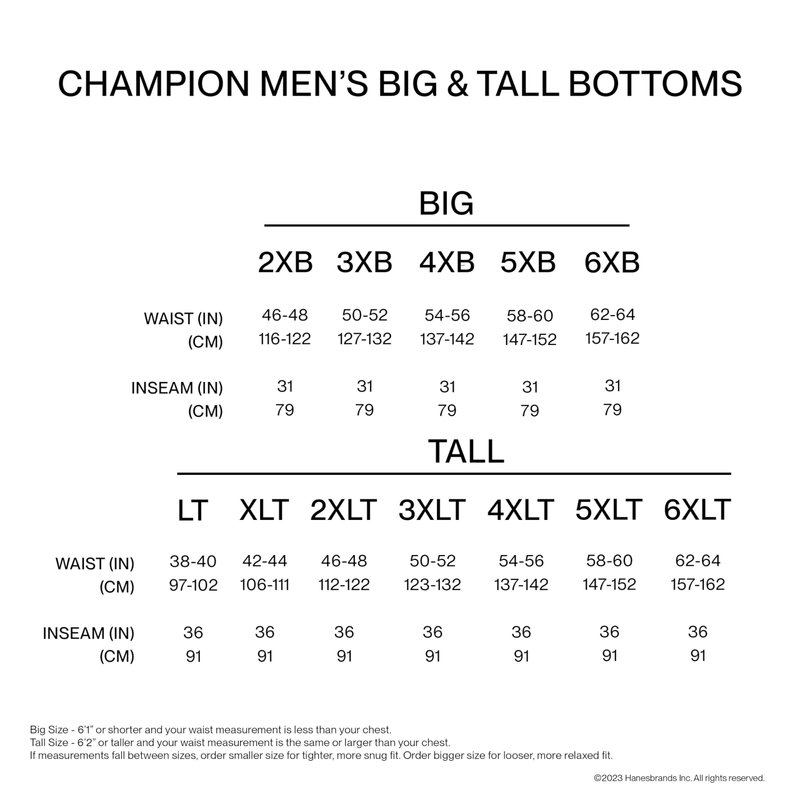 CHAMPION MEN'S BIG & TALL BOTTOMS

BIG

| | 2XB | 3XB | 4XB | 5XB | 6XB |
|---|---|---|---|---|---|
| WAIST (IN) | 46-48 | 50-52 | 54-56 | 58-60 | 62-64 |
| (CM) | 116-122 | 127-132 | 137-142 | 147-152 | 157-162 |
| INSEAM (IN) | 31 | 31 | 31 | 31 | 31 |
| (CM) | 79 | 79 | 79 | 79 | 79 |

TALL

| | LT | XLT | 2XLT | 3XLT | 4XLT | 5XLT | 6XLT |
|---|---|---|---|---|---|---|---|
| WAIST (IN) | 38-40 | 42-44 | 46-48 | 50-52 | 54-56 | 58-60 | 62-64 |
| (CM) | 97-102 | 106-111 | 112-122 | 123-132 | 137-142 | 147-152 | 157-162 |
| INSEAM (IN) | 36 | 36 | 36 | 36 | 36 | 36 | 36 |
| (CM) | 91 | 91 | 91 | 91 | 91 | 91 | 91 |

Big Size - 6'1" or shorter and your waist measurement is less than your chest.
Tall Size - 6'2" or taller and your waist measurement is the same or larger than your chest.
If measurements fall between sizes, order smaller size for tighter, more snug fit. Order bigger size for looser, more relaxed fit.

©2023 Hanesbrands Inc. All rights reserved.